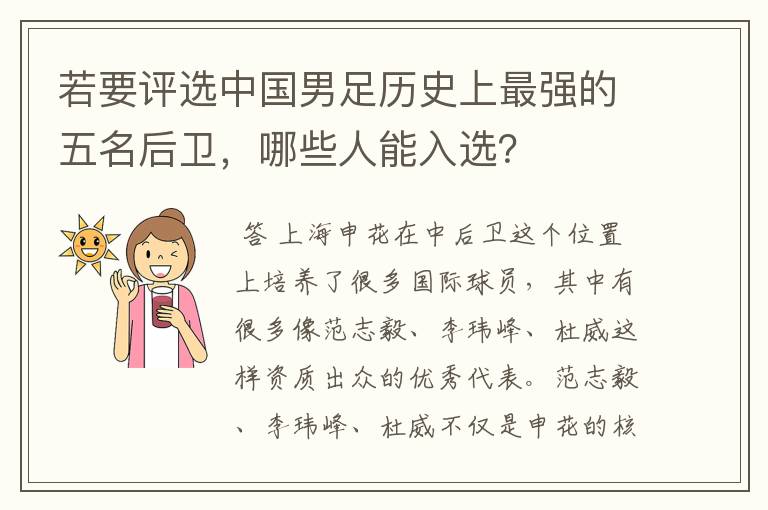 若要评选中国男足历史上最强的五名后卫，哪些人能入选?

答 上海申花在中后卫这个位置上培养了很多国际球员，其中有很多像范志毅、李玮峰、杜威这样资质出众的优秀代表。范志毅、李玮峰、杜威不仅是申花的核